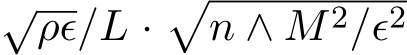 $\sqrt{\rho\epsilon}/L \cdot \sqrt{n \wedge M^2/\epsilon^2}$